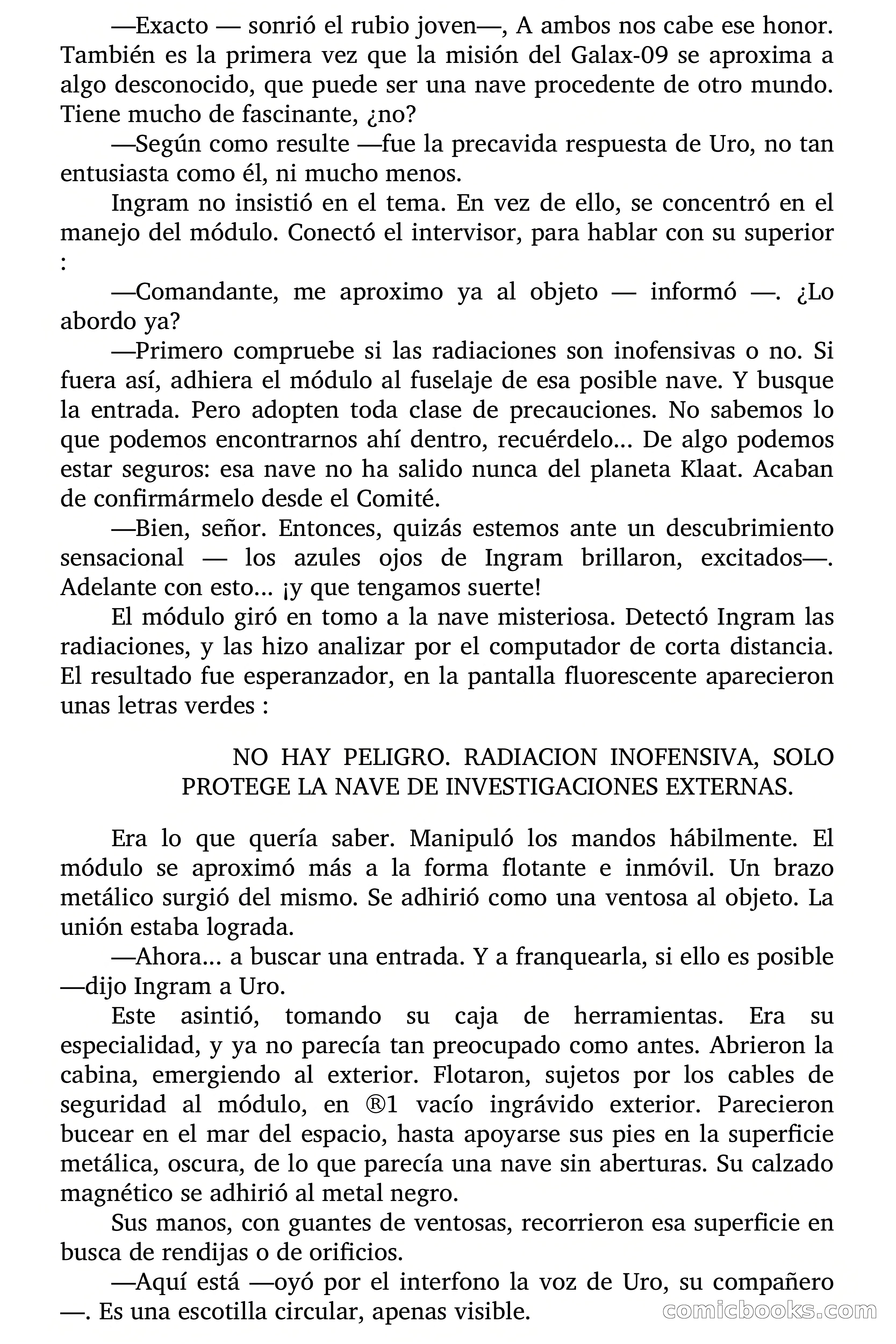 —Exacto — sonrió el rubio joven—, A ambos nos cabe ese honor. También es la primera vez que la misión del Galax-09 se aproxima a algo desconocido, que puede ser una nave procedente de otro mundo. Tiene mucho de fascinante, ¿no?

—Según como resulte —fue la precavida respuesta de Uro, no tan entusiasta como él, ni mucho menos.

Ingram no insistió en el tema. En vez de ello, se concentró en el manejo del módulo. Conectó el intervisor, para hablar con su superior :

—Comandante, me aproximo ya al objeto — informó —. ¿Lo abordo ya?

—Primero compruebe si las radiaciones son inofensivas o no. Si fuera así, adhiera el módulo al fuselaje de esa posible nave. Y busque la entrada. Pero adopten toda clase de precauciones. No sabemos lo que podemos encontrarnos ahí dentro, recuérdelo... De algo podemos estar seguros: esa nave no ha salido nunca del planeta Klaat. Acaban de confirmármelo desde el Comité.

—Bien, señor. Entonces, quizás estemos ante un descubrimiento sensacional — los azules ojos de Ingram brillaron, excitados—. Adelante con esto... ¡y que tengamos suerte!

El módulo giró en tomo a la nave misteriosa. Detectó Ingram las radiaciones, y las hizo analizar por el computador de corta distancia. El resultado fue esperanzador, en la pantalla fluorescente aparecieron unas letras verdes :

NO HAY PELIGRO. RADIACION INOFENSIVA, SOLO PROTEGE LA NAVE DE INVESTIGACIONES EXTERNAS.

Era lo que quería saber. Manipuló los mandos hábilmente. El módulo se aproximó más a la forma flotante e inmóvil. Un brazo metálico surgió del mismo. Se adhirió como una ventosa al objeto. La unión estaba lograda.

—Ahora... a buscar una entrada. Y a franquearla, si ello es posible —dijo Ingram a Uro.

Este asintió, tomando su caja de herramientas. Era su especialidad, y ya no parecía tan preocupado como antes. Abrieron la cabina, emergiendo al exterior. Flotaron, sujetos por los cables de seguridad al módulo, en ®1 vacío ingrávido exterior. Parecieron bucear en el mar del espacio, hasta apoyarse sus pies en la superficie metálica, oscura, de lo que parecía una nave sin aberturas. Su calzado magnético se adhirió al metal negro.

Sus manos, con guantes de ventosas, recorrieron esa superficie en busca de rendijas o de orificios.

—Aquí está —oyó por el interfono la voz de Uro, su compañero —. Es una escotilla circular, apenas visible.

comicbooks.com